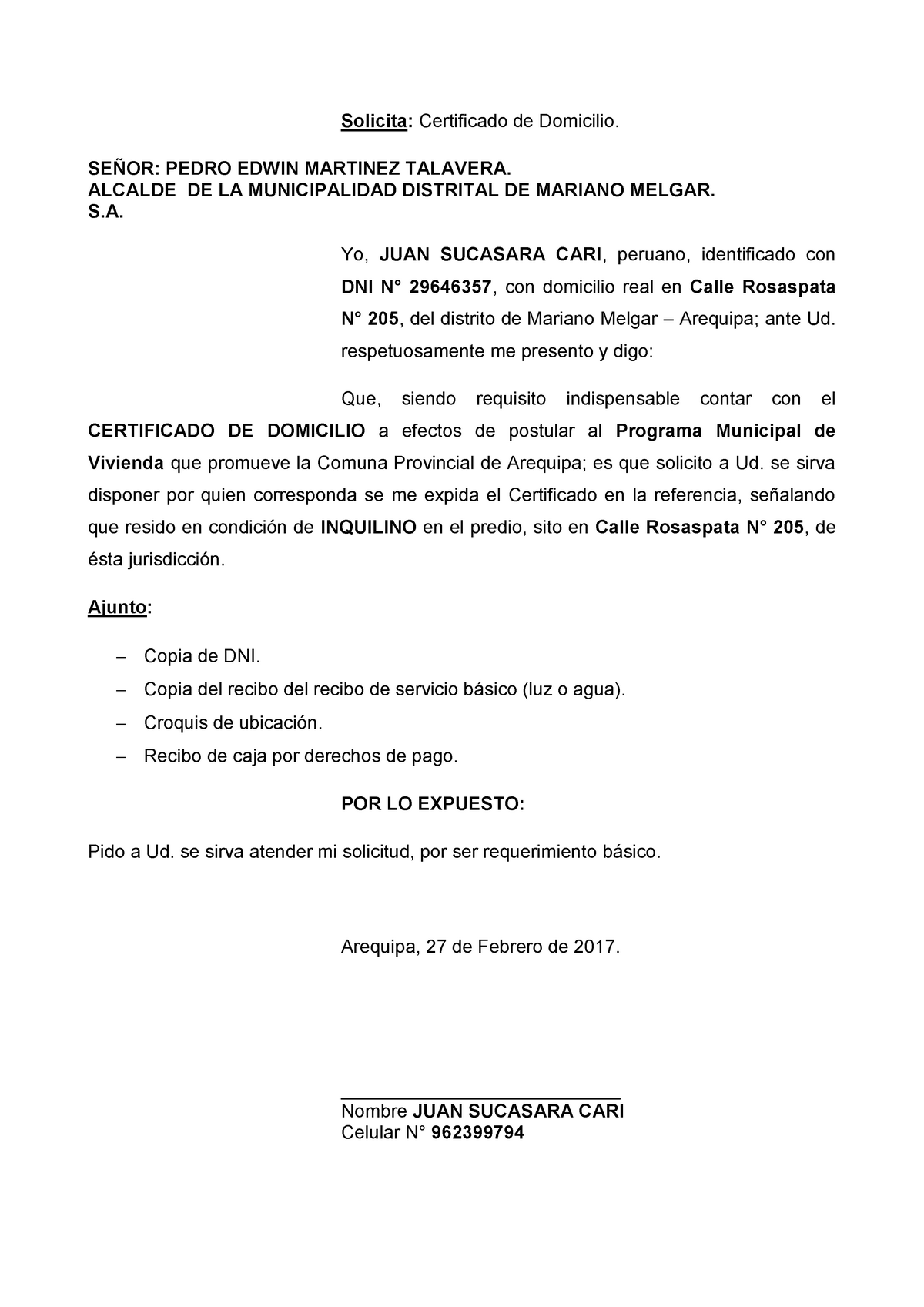 Solicita: Certificado de Domicilio.

SEÑOR: PEDRO EDWIN MARTINEZ TALAVERA.
ALCALDE DE LA MUNICIPALIDAD DISTRITAL DE MARIANO MELGAR.
S.A.

Yo, JUAN SUCASARA CARI, peruano, identificado con DNI N° 29646357, con domicilio real en Calle Rosaspata N° 205, del distrito de Mariano Melgar – Arequipa; ante Ud. respetuosamente me presento y digo:

Que, siendo requisito indispensable contar con el CERTIFICADO DE DOMICILIO a efectos de postular al Programa Municipal de Vivienda que promueve la Comuna Provincial de Arequipa; es que solicito a Ud. se sirva disponer por quien corresponda se me expida el Certificado en la referencia, señalando que resido en condición de INQUILINO en el predio, sito en Calle Rosaspata N° 205, de ésta jurisdicción.

Ajunto:

– Copia de DNI.
– Copia del recibo del recibo de servicio básico (luz o agua).
– Croquis de ubicación.
– Recibo de caja por derechos de pago.

POR LO EXPUESTO:

Pido a Ud. se sirva atender mi solicitud, por ser requerimiento básico.

Arequipa, 27 de Febrero de 2017.

Nombre JUAN SUCASARA CARI
Celular N° 962399794